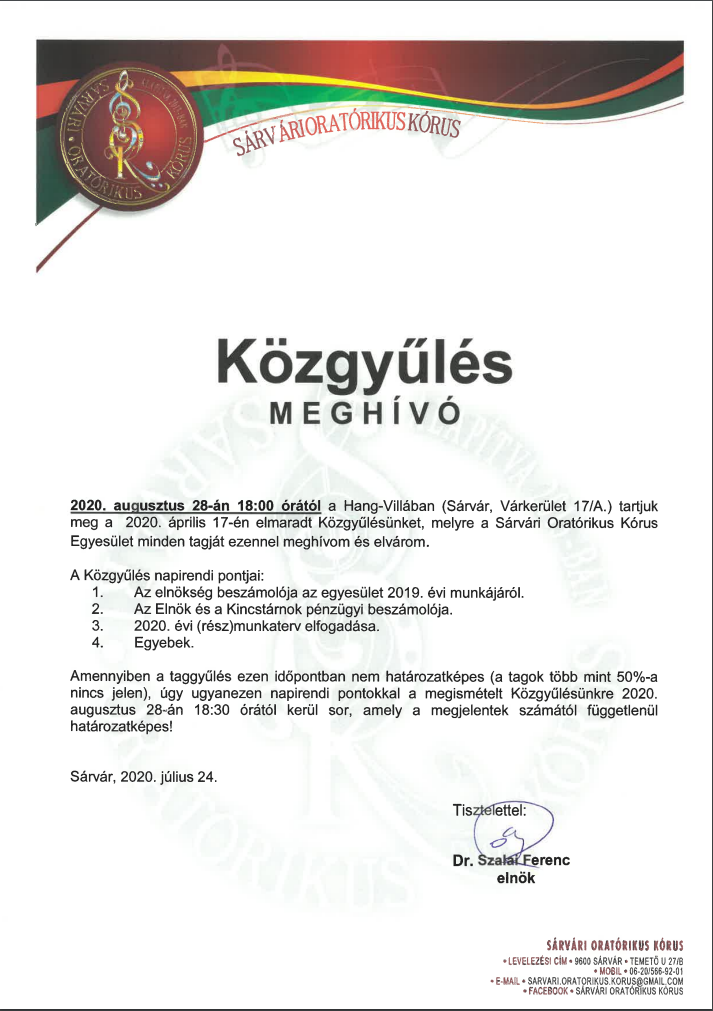 SÁRVÁRI ORATÓRIKUS KÓRUS

SÁRVÁRI ORATÓRIKUS KÓRUS

Közgyűlés

MEGHÍVÓ

2020. augusztus 28-án 18:00 órától a Hang-Villában (Sárvár, Várkerület 17/A.) tartjuk meg a 2020. április 17-én elmaradt Közgyűlésünket, melyre a Sárvári Oratórikus Kórus Egyesület minden tagját ezennel meghívom és elvárom.

A Közgyűlés napirendi pontjai:
1. Az elnökség beszámolója az egyesület 2019. évi munkájáról.
2. Az Elnök és a Kincstárnok pénzügyi beszámolója.
3. 2020. évi (rész)munkaterv elfogadása.
4. Egyebek.

Amennyiben a taggyűlés ezen időpontban nem határozatképes (a tagok több mint 50%-a nincs jelen), úgy ugyanezen napirendi pontokkal a megismételt Közgyűlésünkre 2020. augusztus 28-án 18:30 órától kerül sor, amely a megjelentek számától függetlenül határozatképes!

Sárvár, 2020. július 24.

Tisztelettel:

Dr. Szalai Ferenc
elnök

SÁRVÁRI ORATÓRIKUS KÓRUS
• LEVELEZÉSI CÍM • 9600 SÁRVÁR • TEMETŐ U 27/B
• MOBIL • 06-20/566-92-01
• E-MAIL • SARVARI.ORATORIKUS.KORUS@GMAIL.COM
• FACEBOOK • SÁRVÁRI ORATÓRIKUS KÓRUS